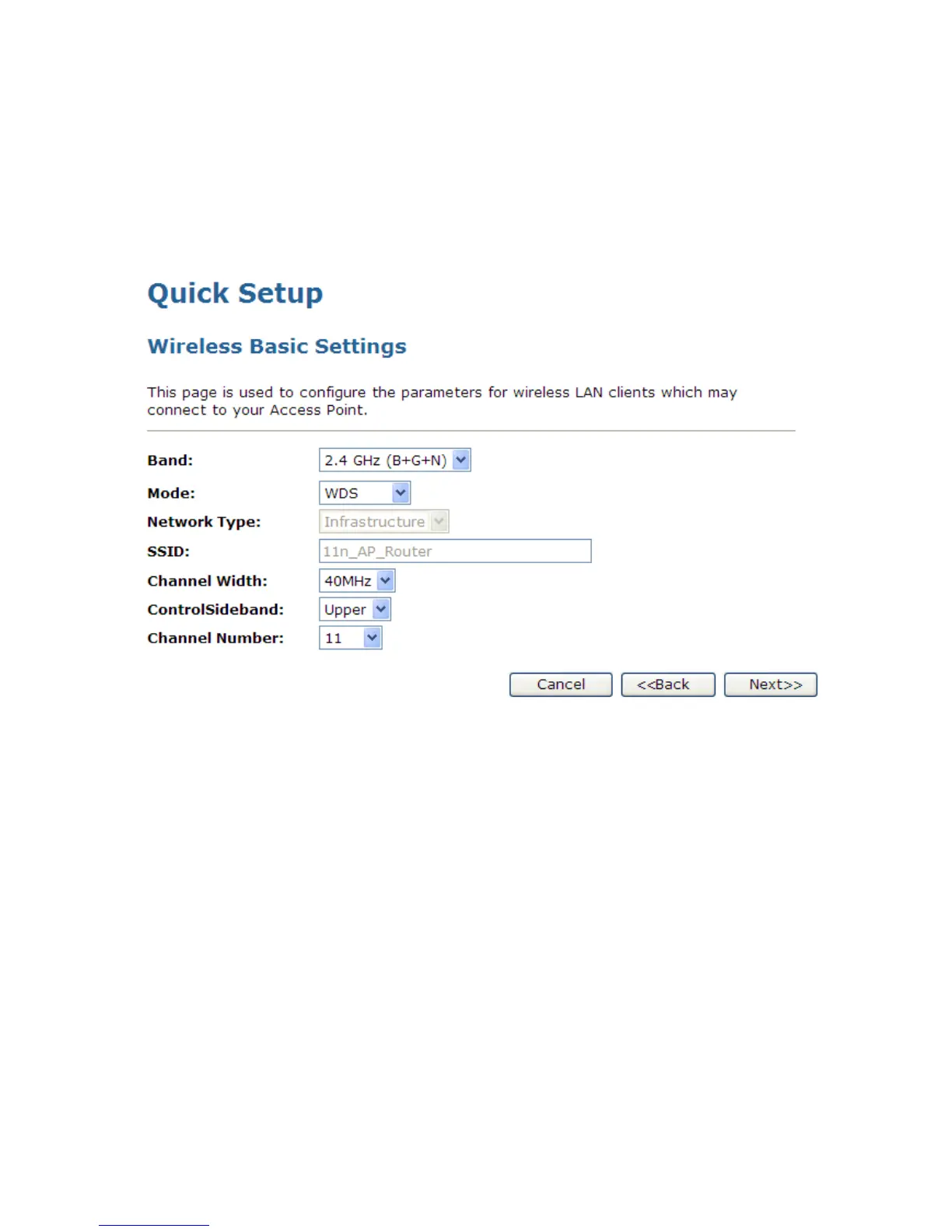 Quick Setup

Wireless Basic Settings

This page is used to configure the parameters for wireless LAN clients which may connect to your Access Point.

Band: 2.4 GHz (B+G+N)

Mode: WDS

Network Type: Infrastructure

SSID: 11n_AP_Router

Channel Width: 40MHz

ControlSideband: Upper

Channel Number: 11

Cancel <<Back Next>>